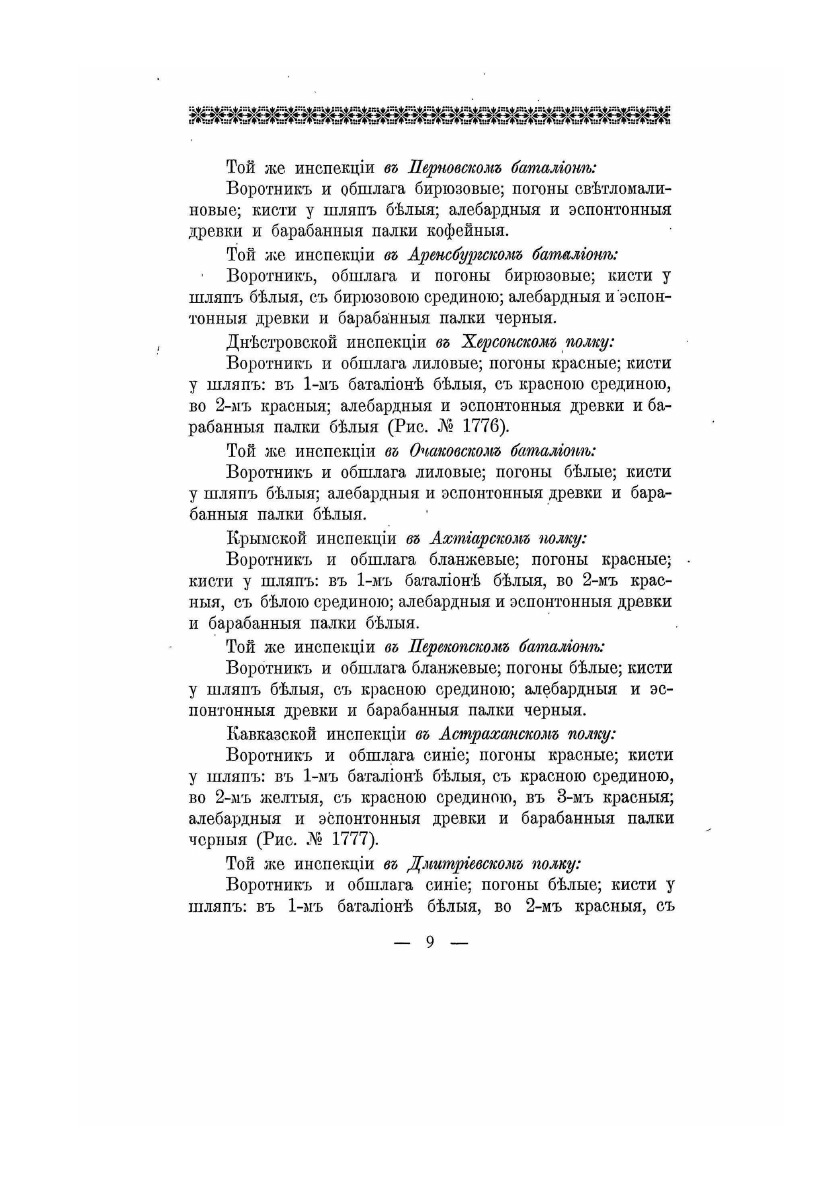 Той же инспекціи въ Перновскомъ баталіонѣ:

Воротникъ и обшлага бирюзовые; погоны свѣтломалиновые; кисти у шляпъ бѣлыя; алебардныя и эспонтонныя древки и барабанныя палки кофейныя.

Той же инспекціи въ Аренсбургскомъ баталіонѣ:

Воротникъ, обшлага и погоны бирюзовые; кисти у шляпъ бѣлыя, съ бирюзовою срединою; алебардныя и эспонтонныя древки и барабанныя палки черныя.

Днѣстровской инспекціи въ Херсонскомъ полку:

Воротникъ и обшлага лиловые; погоны красные; кисти у шляпъ: въ 1-мъ баталіонѣ бѣлыя, съ красною срединою, во 2-мъ красныя; алебардныя и эспонтонныя древки и барабанныя палки бѣлыя (Рис. № 1776).

Той же инспекціи въ Очаковскомъ баталіонѣ:

Воротникъ и обшлага лиловые; погоны бѣлые; кисти у шляпъ бѣлыя; алебардныя и эспонтонныя древки и барабанныя палки бѣлыя.

Крымской инспекціи въ Ахтіарскомъ полку:

Воротникъ и обшлага бланжевые; погоны красные; кисти у шляпъ: въ 1-мъ баталіонѣ бѣлыя, во 2-мъ красныя, съ бѣлою срединою; алебардныя и эспонтонныя древки и барабанныя палки бѣлыя.

Той же инспекціи въ Перекопскомъ баталіонѣ:

Воротникъ и обшлага бланжевые; погоны бѣлые; кисти у шляпъ бѣлыя, съ красною срединою; алебардныя и эспонтонныя древки и барабанныя палки черныя.

Кавказской инспекціи въ Астраханскомъ полку:

Воротникъ и обшлага синіе; погоны красные; кисти у шляпъ: въ 1-мъ баталіонѣ бѣлыя, съ красною срединою, во 2-мъ желтыя, съ красною срединою, въ 3-мъ красныя; алебардныя и эспонтонныя древки и барабанныя палки черныя (Рис. № 1777).

Той же инспекціи въ Дмитріевскомъ полку:

Воротникъ и обшлага синіе; погоны бѣлые; кисти у шляпъ: въ 1-мъ баталіонѣ бѣлыя, во 2-мъ красныя, съ

— 9 —